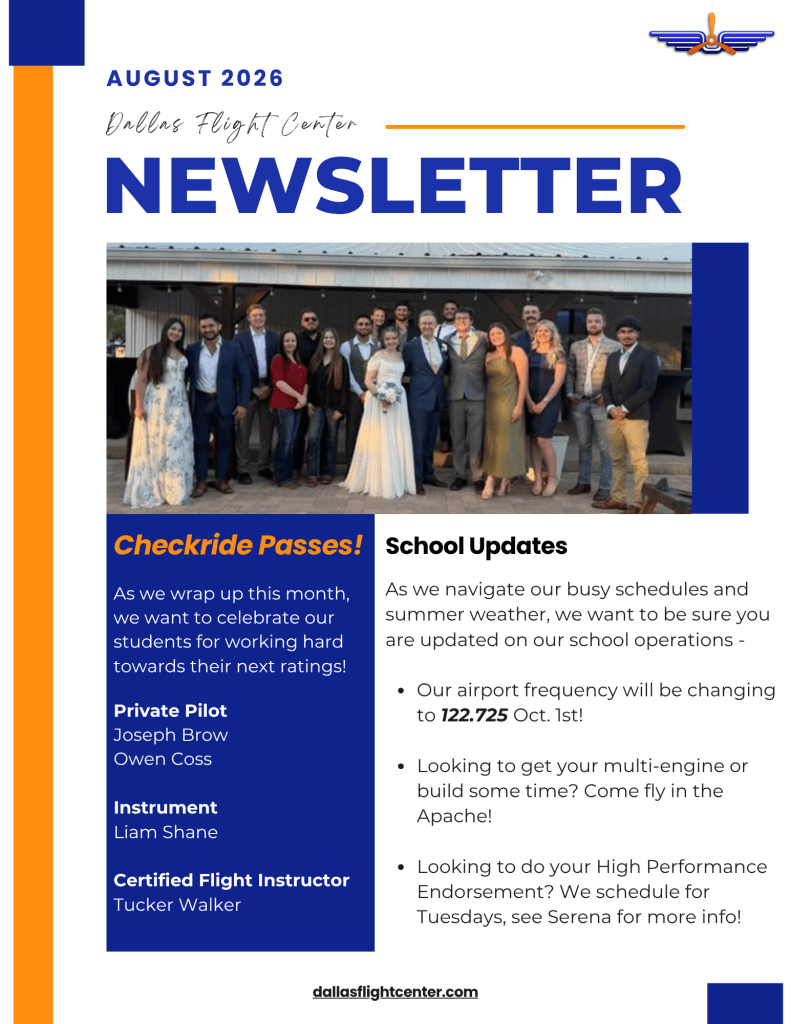 AUGUST 2026

Dallas Flight Center

NEWSLETTER

Checkride Passes!

As we wrap up this month, we want to celebrate our students for working hard towards their next ratings!

Private Pilot
Joseph Brow
Owen Coss

Instrument
Liam Shane

Certified Flight Instructor
Tucker Walker

School Updates

As we navigate our busy schedules and summer weather, we want to be sure you are updated on our school operations -

• Our airport frequency will be changing to 122.725 Oct. 1st!

• Looking to get your multi-engine or build some time? Come fly in the Apache!

• Looking to do your High Performance Endorsement? We schedule for Tuesdays, see Serena for more info!

dallasflightcenter.com